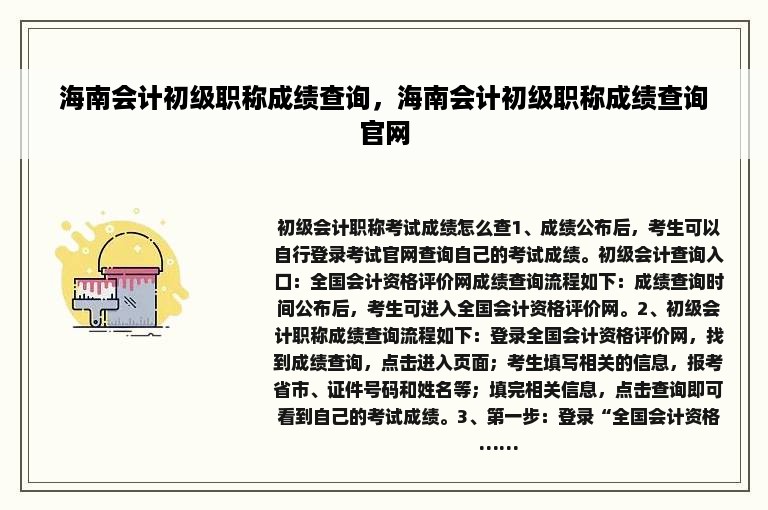 海南会计初级职称成绩查询，海南会计初级职称成绩查询官网

初级会计职称考试成绩怎么查1、成绩公布后，考生可以自行登录考试官网查询自己的考试成绩。初级会计查询入口：全国会计资格评价网成绩查询流程如下：成绩查询时间公布后，考生可进入全国会计资格评价网。2、初级会计职称成绩查询流程如下：登录全国会计资格评价网，找到成绩查询，点击进入页面；考生填写相关的信息，报考省市、证件号码和姓名等；填完相关信息，点击查询即可看到自己的考试成绩。3、第一步：登录“全国会计资格……